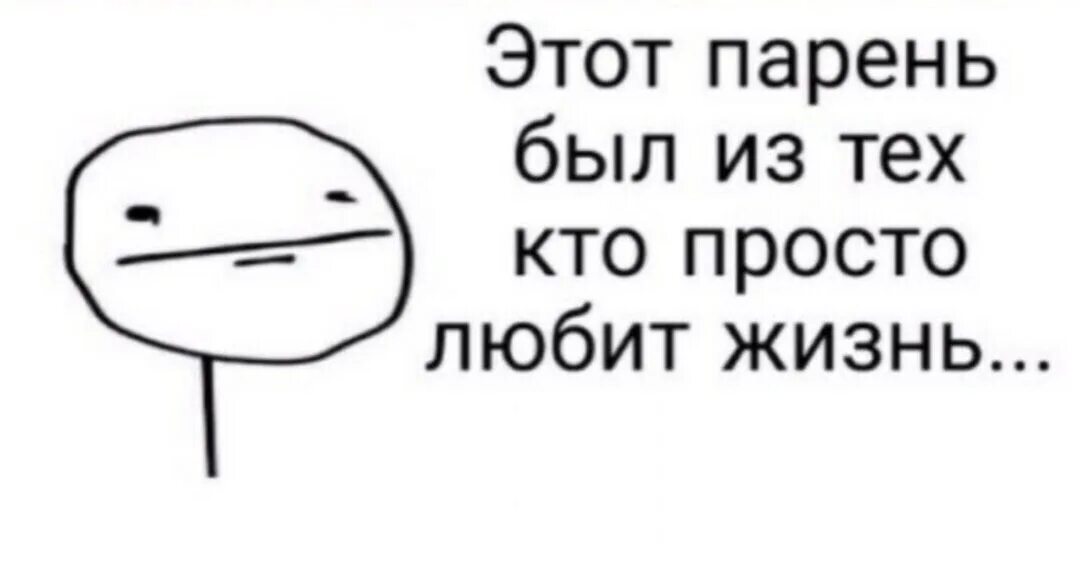 Этот парень был из тех кто просто любит жизнь...